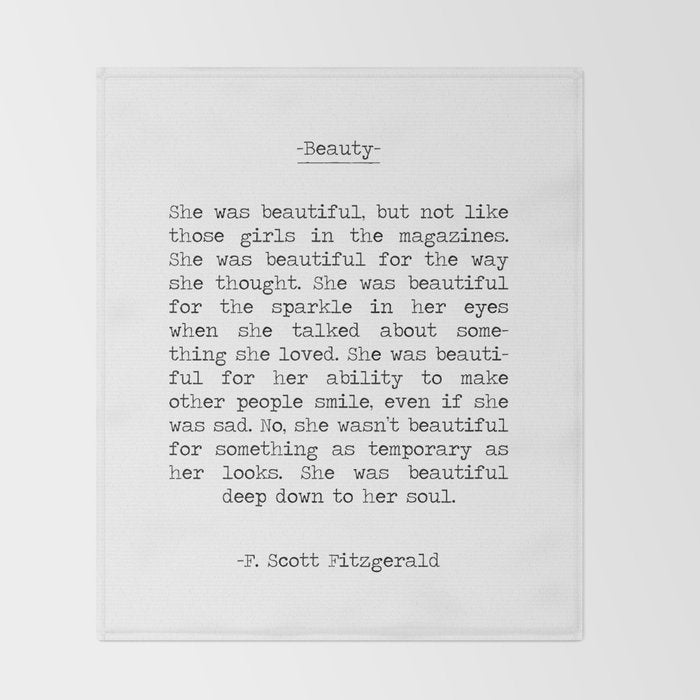 -Beauty-

She was beautiful, but not like those girls in the magazines. She was beautiful for the way she thought. She was beautiful for the sparkle in her eyes when she talked about something she loved. She was beautiful for her ability to make other people smile, even if she was sad. No, she wasn't beautiful for something as temporary as her looks. She was beautiful deep down to her soul.

-F. Scott Fitzgerald